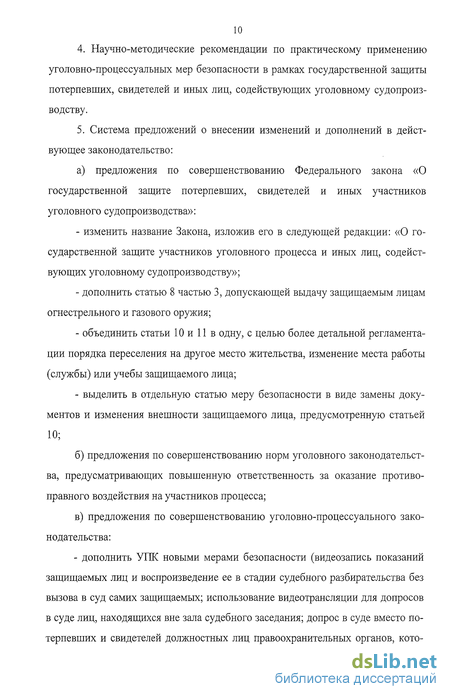 10

4. Научно-методические рекомендации по практическому применению уголовно-процессуальных мер безопасности в рамках государственной защиты потерпевших, свидетелей и иных лиц, содействующих уголовному судопроизводству.

5. Система предложений о внесении изменений и дополнений в действующее законодательство:

а) предложения по совершенствованию Федерального закона «О государственной защите потерпевших, свидетелей и иных участников уголовного судопроизводства»:

- изменить название Закона, изложив его в следующей редакции: «О государственной защите участников уголовного процесса и иных лиц, содействующих уголовному судопроизводству»;

- дополнить статью 8 частью 3, допускающей выдачу защищаемым лицам огнестрельного и газового оружия;

- объединить статьи 10 и 11 в одну, с целью более детальной регламентации порядка переселения на другое место жительства, изменение места работы (службы) или учебы защищаемого лица;

- выделить в отдельную статью меру безопасности в виде замены документов и изменения внешности защищаемого лица, предусмотренную статьей 10;

б) предложения по совершенствованию норм уголовного законодательства, предусматривающих повышенную ответственность за оказание противоправного воздействия на участников процесса;

в) предложения по совершенствованию уголовно-процессуального законодательства:

- дополнить УПК новыми мерами безопасности (видеозапись показаний защищаемых лиц и воспроизведение ее в стадии судебного разбирательства без вызова в суд самих защищаемых; использование видеотрансляции для допросов в суде лиц, находящихся вне зала судебного заседания; допрос в суде вместо потерпевших и свидетелей должностных лиц правоохранительных органов, кото-

dsLib.net
библиотека диссертаций